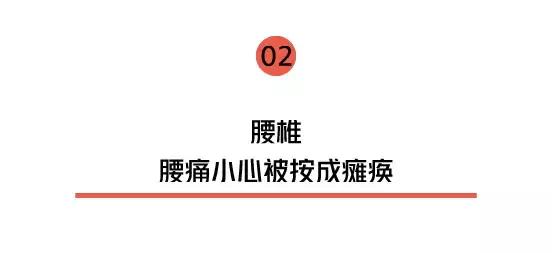 02

腰椎
腰痛小心被按成瘫痪